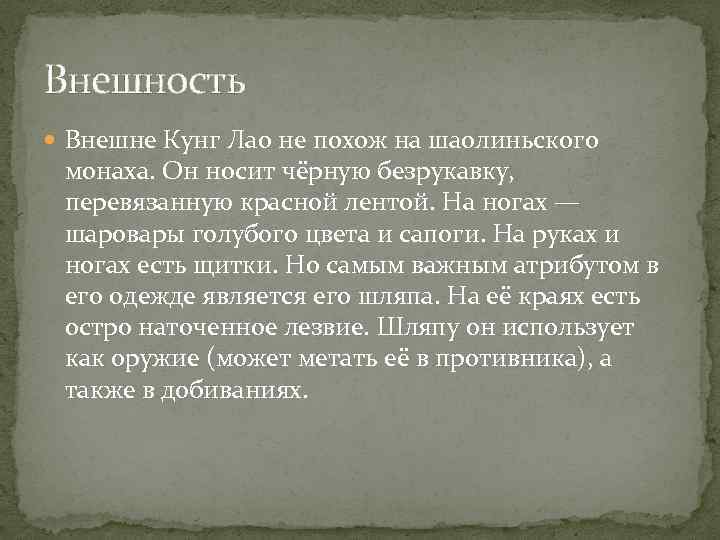 Внешность

Внешне Кунг Лао не похож на шаолиньского монаха. Он носит чёрную безрукавку, перевязанную красной лентой. На ногах — шаровары голубого цвета и сапоги. На руках и ногах есть щитки. Но самым важным атрибутом в его одежде является его шляпа. На её краях есть остро наточенное лезвие. Шляпу он использует как оружие (может метать её в противника), а также в добиваниях.